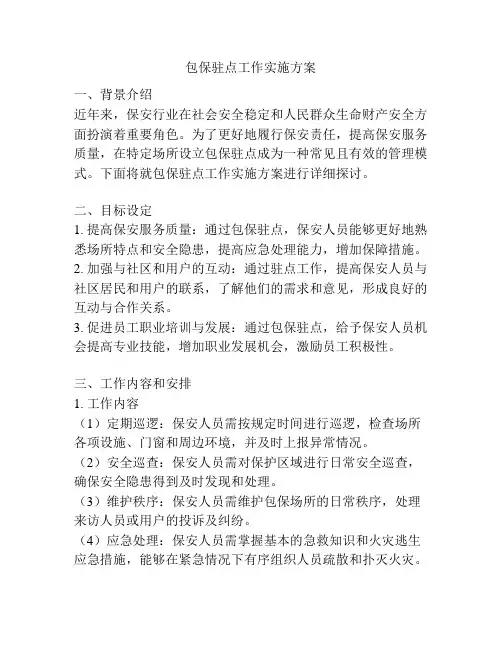 包保驻点工作实施方案

一、背景介绍
近年来，保安行业在社会安全稳定和人民群众生命财产安全方面扮演着重要角色。为了更好地履行保安责任，提高保安服务质量，在特定场所设立包保驻点成为一种常见且有效的管理模式。下面将就包保驻点工作实施方案进行详细探讨。

二、目标设定
1. 提高保安服务质量：通过包保驻点，保安人员能够更好地熟悉场所特点和安全隐患，提高应急处理能力，增加保障措施。
2. 加强与社区和用户的互动：通过驻点工作，提高保安人员与社区居民和用户的联系，了解他们的需求和意见，形成良好的互动与合作关系。
3. 促进员工职业培训与发展：通过包保驻点，给予保安人员机会提高专业技能，增加职业发展机会，激励员工积极性。

三、工作内容和安排
1. 工作内容
（1）定期巡逻：保安人员需按规定时间进行巡逻，检查场所各项设施、门窗和周边环境，并及时上报异常情况。
（2）安全巡查：保安人员需对保护区域进行日常安全巡查，确保安全隐患得到及时发现和处理。
（3）维护秩序：保安人员需维护包保场所的日常秩序，处理来访人员或用户的投诉及纠纷。
（4）应急处理：保安人员需掌握基本的急救知识和火灾逃生应急措施，能够在紧急情况下有序组织人员疏散和扑灭火灾。